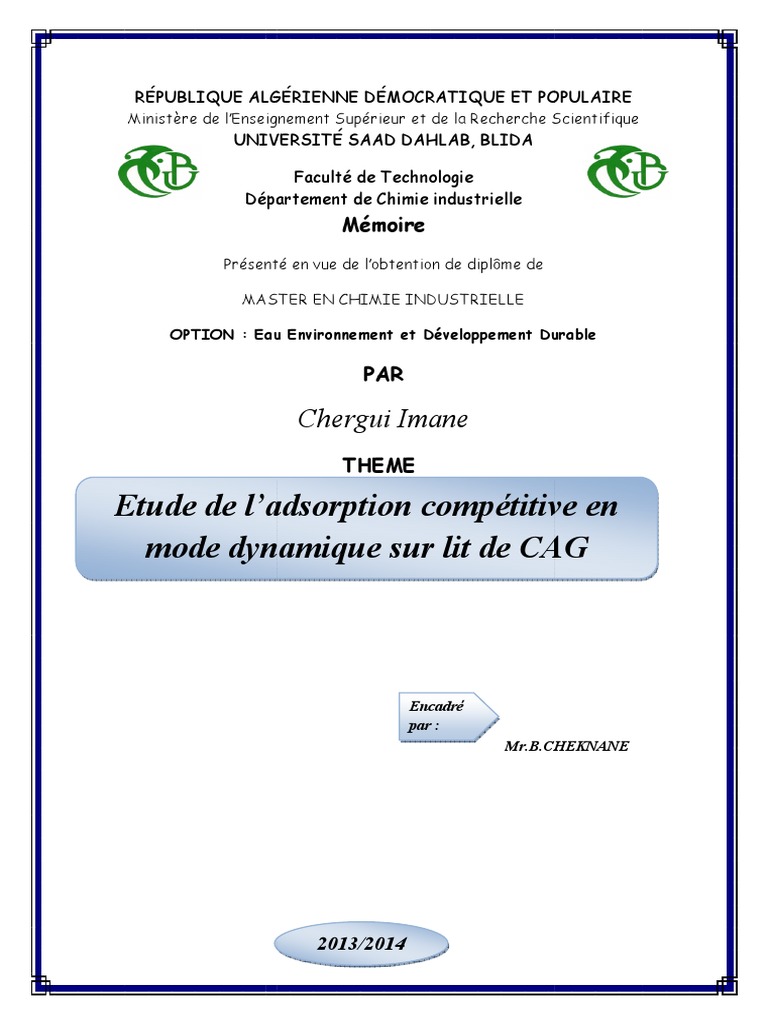 RÉPUBLIQUE ALGÉRIENNE DÉMOCRATIQUE ET POPULAIRE
Ministère de l'Enseignement Supérieur et de la Recherche Scientifique
UNIVERSITÉ SAAD DAHLAB, BLIDA

Faculté de Technologie
Département de Chimie industrielle

Mémoire

Présenté en vue de l'obtention de diplôme de

MASTER EN CHIMIE INDUSTRIELLE

OPTION : Eau Environnement et Développement Durable

PAR

Chergui Imane

THEME

Etude de l'adsorption compétitive en mode dynamique sur lit de CAG

Encadré par :

Mr.B.CHEKNANE

2013/2014